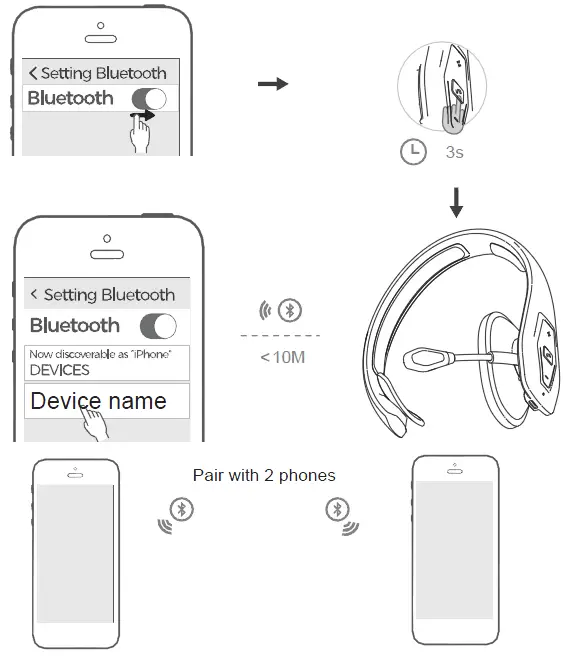 < Setting Bluetooth
Bluetooth

3s

< Setting Bluetooth
Bluetooth
Now discoverable as "iPhone"
DEVICES
Device name

< 10M

Pair with 2 phones